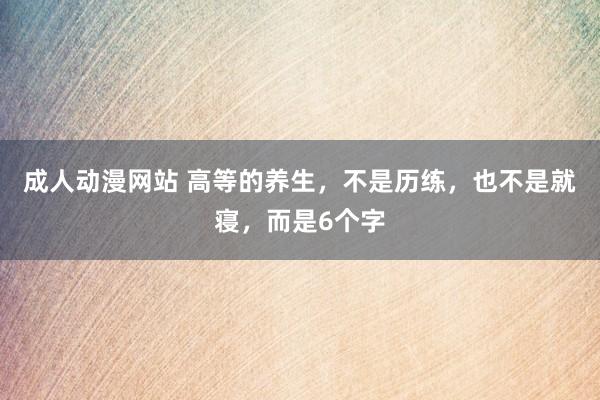 成人动漫网站 高等的养生，不是历练，也不是就寝，而是6个字